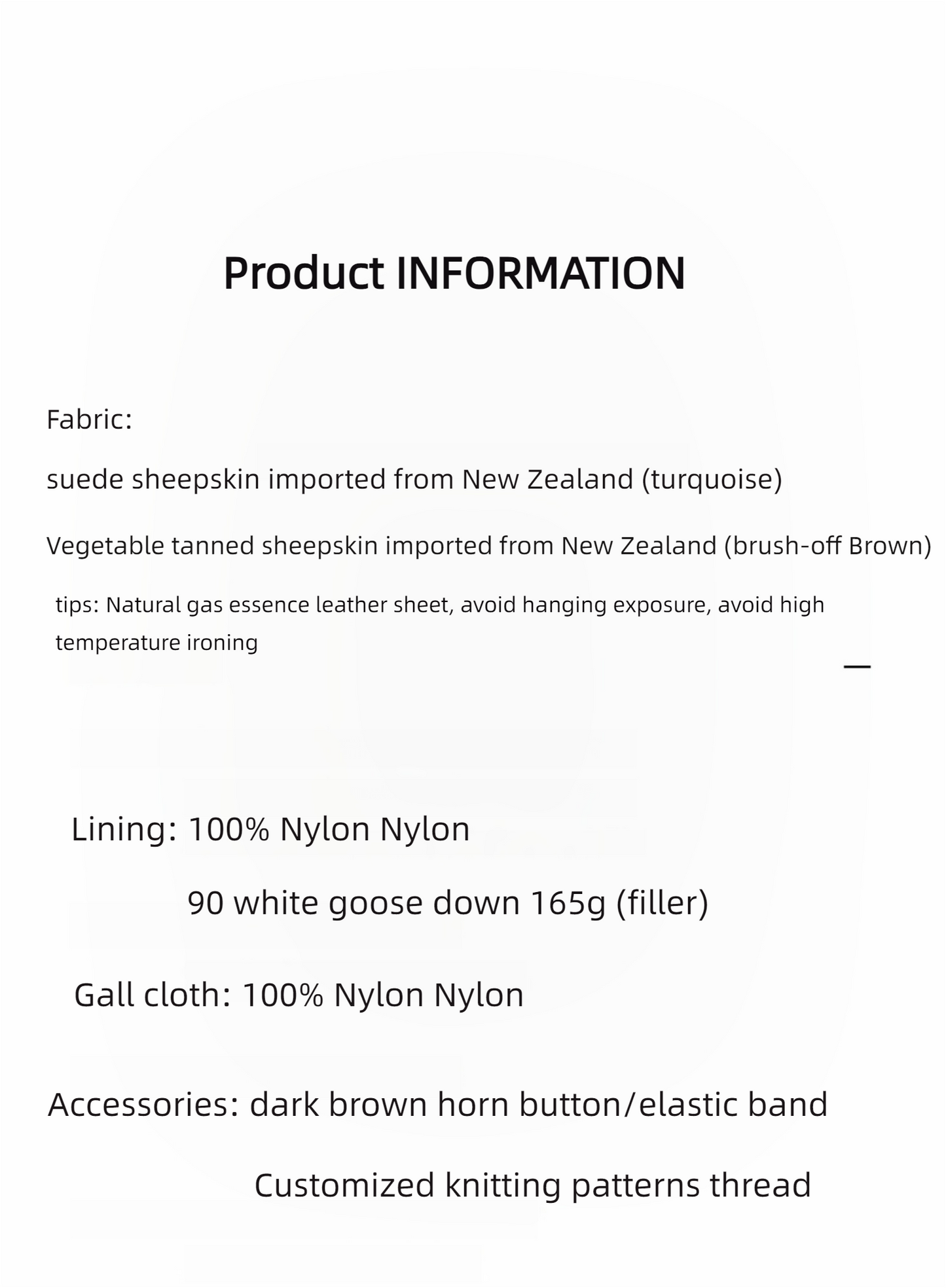 Product INFORMATION

Fabric:

suede sheepskin imported from New Zealand (turquoise)

Vegetable tanned sheepskin imported from New Zealand (brush-off Brown)

tips: Natural gas essence leather sheet, avoid hanging exposure, avoid high temperature ironing

—

Lining: 100% Nylon Nylon

90 white goose down 165g (filler)

Gall cloth: 100% Nylon Nylon

Accessories: dark brown horn button/elastic band

Customized knitting patterns thread